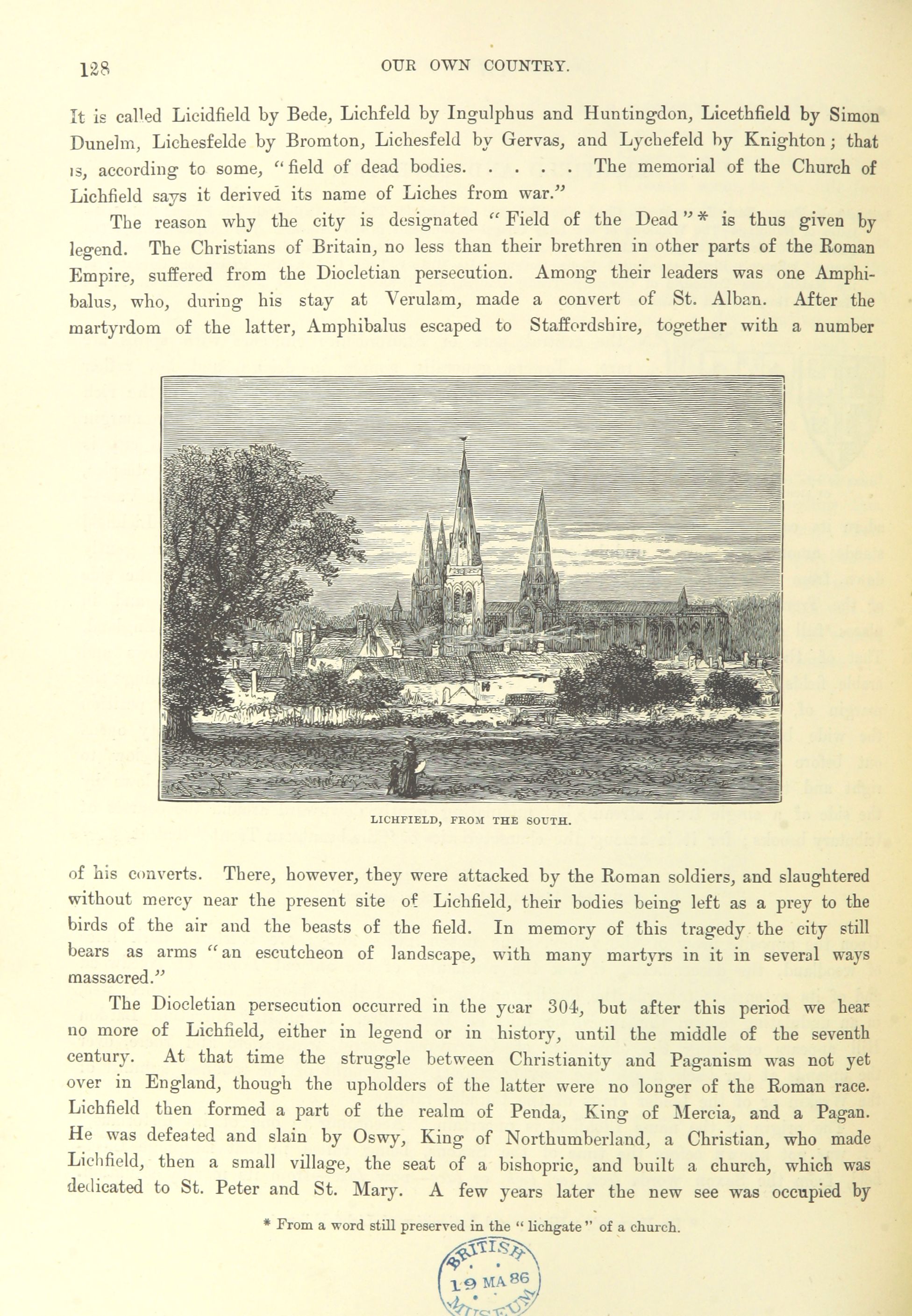 128 OUR OWN COUNTRY.

It is called Licidfield by Bede, Lichfeld by Ingulphus and Huntingdon, Licethfield by Simon Dunelm, Lichesfelde by Bromton, Lichesfeld by Gervas, and Lychefeld by Knighton; that is, according to some, "field of dead bodies. . . . . The memorial of the Church of Lichfield says it derived its name of Liches from war."

The reason why the city is designated "Field of the Dead"* is thus given by legend. The Christians of Britain, no less than their brethren in other parts of the Roman Empire, suffered from the Diocletian persecution. Among their leaders was one Amphibalus, who, during his stay at Verulam, made a convert of St. Alban. After the martyrdom of the latter, Amphibalus escaped to Staffordshire, together with a number

LICHFIELD, FROM THE SOUTH.

of his converts. There, however, they were attacked by the Roman soldiers, and slaughtered without mercy near the present site of Lichfield, their bodies being left as a prey to the birds of the air and the beasts of the field. In memory of this tragedy the city still bears as arms "an escutcheon of landscape, with many martyrs in it in several ways massacred."

The Diocletian persecution occurred in the year 304, but after this period we hear no more of Lichfield, either in legend or in history, until the middle of the seventh century. At that time the struggle between Christianity and Paganism was not yet over in England, though the upholders of the latter were no longer of the Roman race. Lichfield then formed a part of the realm of Penda, King of Mercia, and a Pagan. He was defeated and slain by Oswy, King of Northumberland, a Christian, who made Lichfield, then a small village, the seat of a bishopric, and built a church, which was dedicated to St. Peter and St. Mary. A few years later the new see was occupied by

* From a word still preserved in the "lichgate" of a church.

BRITISH 19 MA 86 MUSEUM